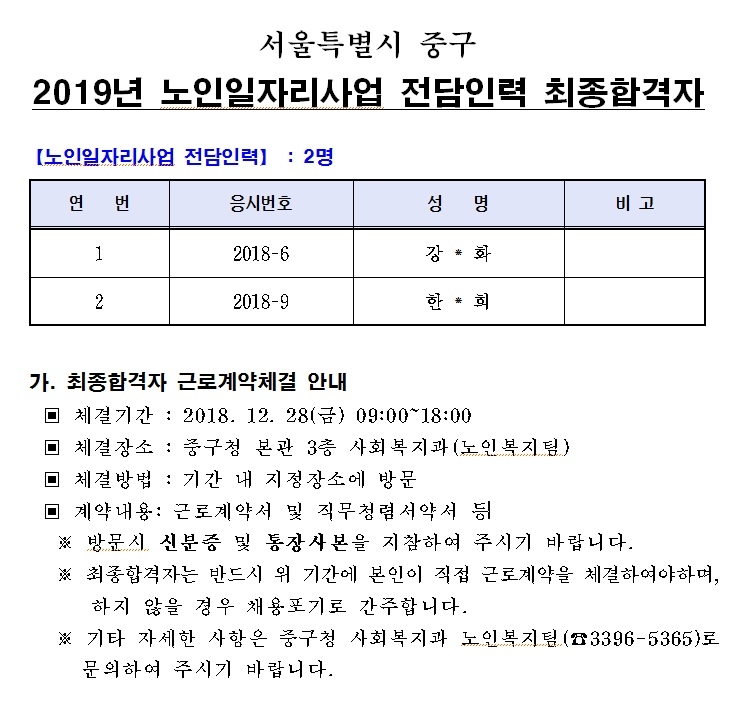 서울특별시 중구

2019년 노인일자리사업 전담인력 최종합격자

【노인일자리사업 전담인력】 : 2명

| 연 번 | 응시번호 | 성 명 | 비 고 |
|---|---|---|---|
| 1 | 2018-6 | 강 * 화 | |
| 2 | 2018-9 | 한 * 희 | |

가. 최종합격자 근로계약체결 안내

▣ 체결기간 : 2018. 12. 28(금) 09:00~18:00

▣ 체결장소 : 중구청 본관 3층 사회복지과(노인복지팀)

▣ 체결방법 : 기간 내 지정장소에 방문

▣ 계약내용: 근로계약서 및 직무청렴서약서 등

※ 방문시 신분증 및 통장사본을 지참하여 주시기 바랍니다.

※ 최종합격자는 반드시 위 기간에 본인이 직접 근로계약을 체결하여야하며, 하지 않을 경우 채용포기로 간주합니다.

※ 기타 자세한 사항은 중구청 사회복지과 노인복지팀(☎3396-5365)로 문의하여 주시기 바랍니다.